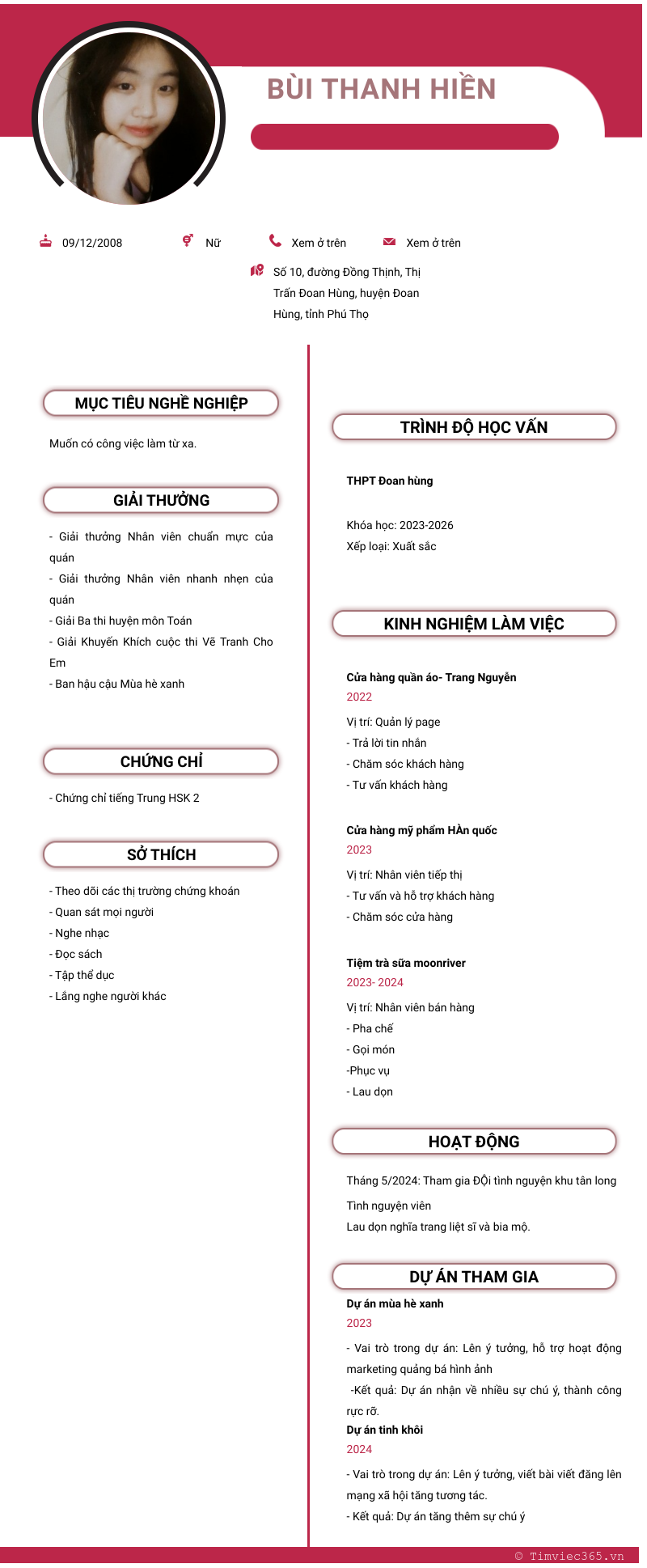 BÙI THANH HIỀN

09/12/2008

Nữ

Xem ở trên

Xem ở trên

Số 10, đường Đồng Thịnh, Thị Trấn Đoan Hùng, huyện Đoan Hùng, tỉnh Phú Thọ

MỤC TIÊU NGHỀ NGHIỆP

Muốn có công việc làm từ xa.

GIẢI THƯỞNG

- Giải thưởng Nhân viên chuẩn mực của quán
- Giải thưởng Nhân viên nhanh nhẹn của quán
- Giải Ba thi huyện môn Toán
- Giải Khuyến Khích cuộc thi Vẽ Tranh Cho Em
- Ban hậu cậu Mùa hè xanh

CHỨNG CHỈ

- Chứng chỉ tiếng Trung HSK 2

SỞ THÍCH

- Theo dõi các thị trường chứng khoán
- Quan sát mọi người
- Nghe nhạc
- Đọc sách
- Tập thể dục
- Lắng nghe người khác

TRÌNH ĐỘ HỌC VẤN

THPT Đoan hùng

Khóa học: 2023-2026
Xếp loại: Xuất sắc

KINH NGHIỆM LÀM VIỆC

Cửa hàng quần áo- Trang Nguyễn
2022
Vị trí: Quản lý page
- Trả lời tin nhắn
- Chăm sóc khách hàng
- Tư vấn khách hàng

Cửa hàng mỹ phẩm HÀn quốc
2023
Vị trí: Nhân viên tiếp thị
- Tư vấn và hỗ trợ khách hàng
- Chăm sóc cửa hàng

Tiệm trà sữa moonriver
2023- 2024
Vị trí: Nhân viên bán hàng
- Pha chế
- Gọi món
-Phục vụ
- Lau dọn

HOẠT ĐỘNG

Tháng 5/2024: Tham gia ĐỘi tình nguyện khu tân long
Tình nguyện viên
Lau dọn nghĩa trang liệt sĩ và bia mộ.

DỰ ÁN THAM GIA

Dự án mùa hè xanh
2023
- Vai trò trong dự án: Lên ý tưởng, hỗ trợ hoạt động marketing quảng bá hình ảnh
-Kết quả: Dự án nhận về nhiều sự chú ý, thành công rực rỡ.
Dự án tinh khôi
2024
- Vai trò trong dự án: Lên ý tưởng, viết bài viết đăng lên mạng xã hội tăng tương tác.
- Kết quả: Dự án tăng thêm sự chú ý

© Timviec365.vn